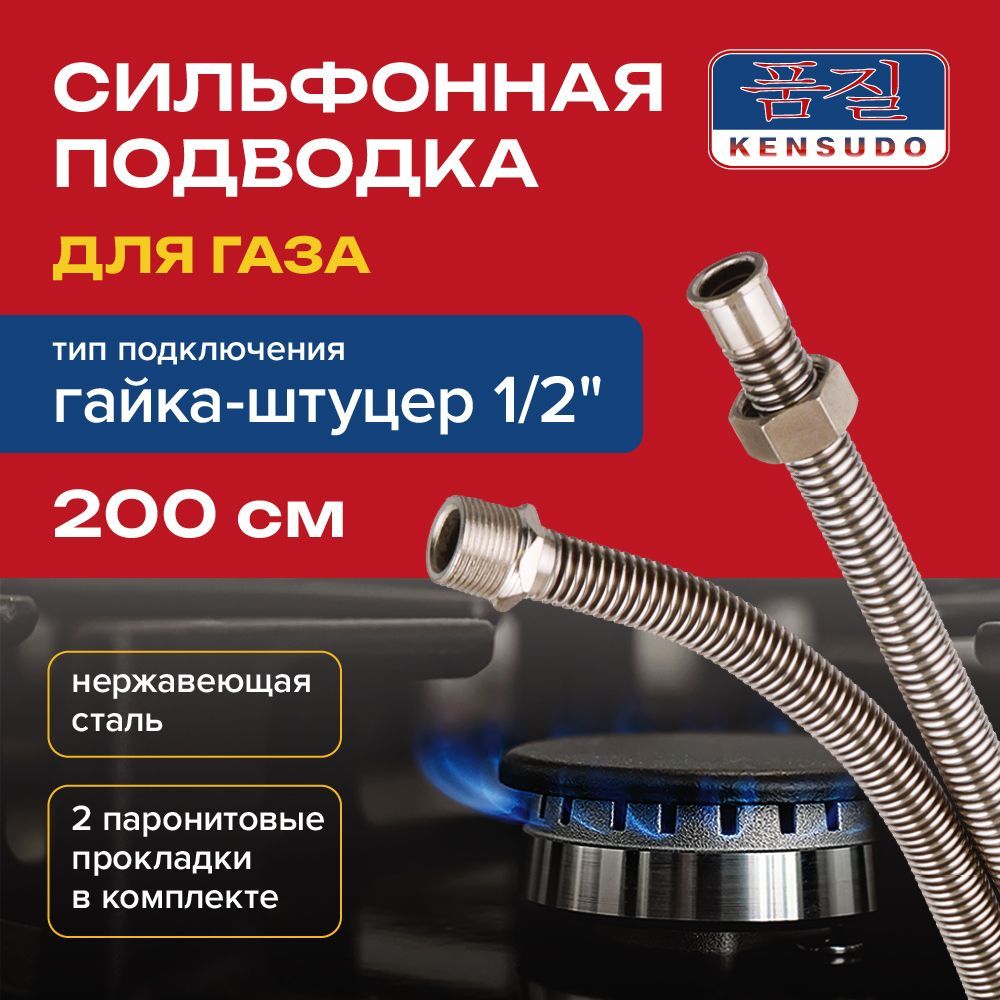 СИЛЬФОННАЯ ПОДВОДКА

ДЛЯ ГАЗА

품질
KENSUDO

тип подключения
гайка-штуцер 1/2"

200 см

нержавеющая сталь

2 паронитовые прокладки в комплекте